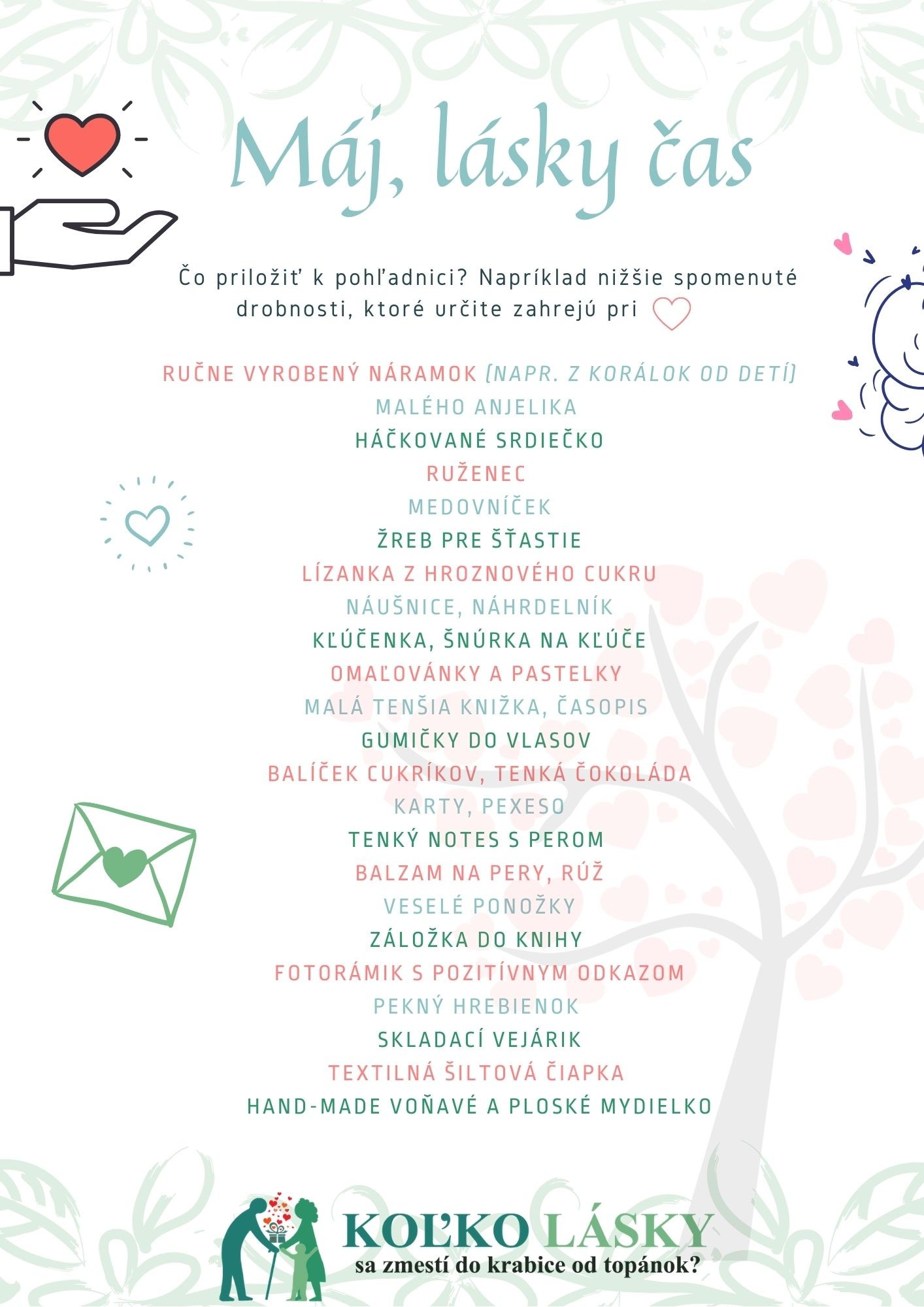 Máj, lásky čas

Čo priložiť k pohľadnici? Napríklad nižšie spomenuté drobnosti, ktoré určite zahrejú pri

RUČNE VYROBENÝ NÁRAMOK (NAPR. Z KORÁLOK OD DETÍ)
MALÉHO ANJELIKA
HÁČKOVANÉ SRDIEČKO
RUŽENEC
MEDOVNÍČEK
ŽREB PRE ŠŤASTIE
LÍZANKA Z HROZNOVÉHO CUKRU
NÁUŠNICE, NÁHRDELNÍK
KĽÚČENKA, ŠNÚRKA NA KĽÚČE
OMAĽOVÁNKY A PASTELKY
MALÁ TENŠIA KNIŽKA, ČASOPIS
GUMIČKY DO VLASOV
BALÍČEK CUKRÍKOV, TENKÁ ČOKOLÁDA
KARTY, PEXESO
TENKÝ NOTES S PEROM
BALZAM NA PERY, RÚŽ
VESELÉ PONOŽKY
ZÁLOŽKA DO KNIHY
FOTORÁMIK S POZITÍVNYM ODKAZOM
PEKNÝ HREBIENOK
SKLADACÍ VEJÁRIK
TEXTILNÁ ŠILTOVÁ ČIAPKA
HAND-MADE VOŇAVÉ A PLOSKÉ MYDIELKO

KOĽKO LÁSKY
sa zmestí do krabice od topánok?